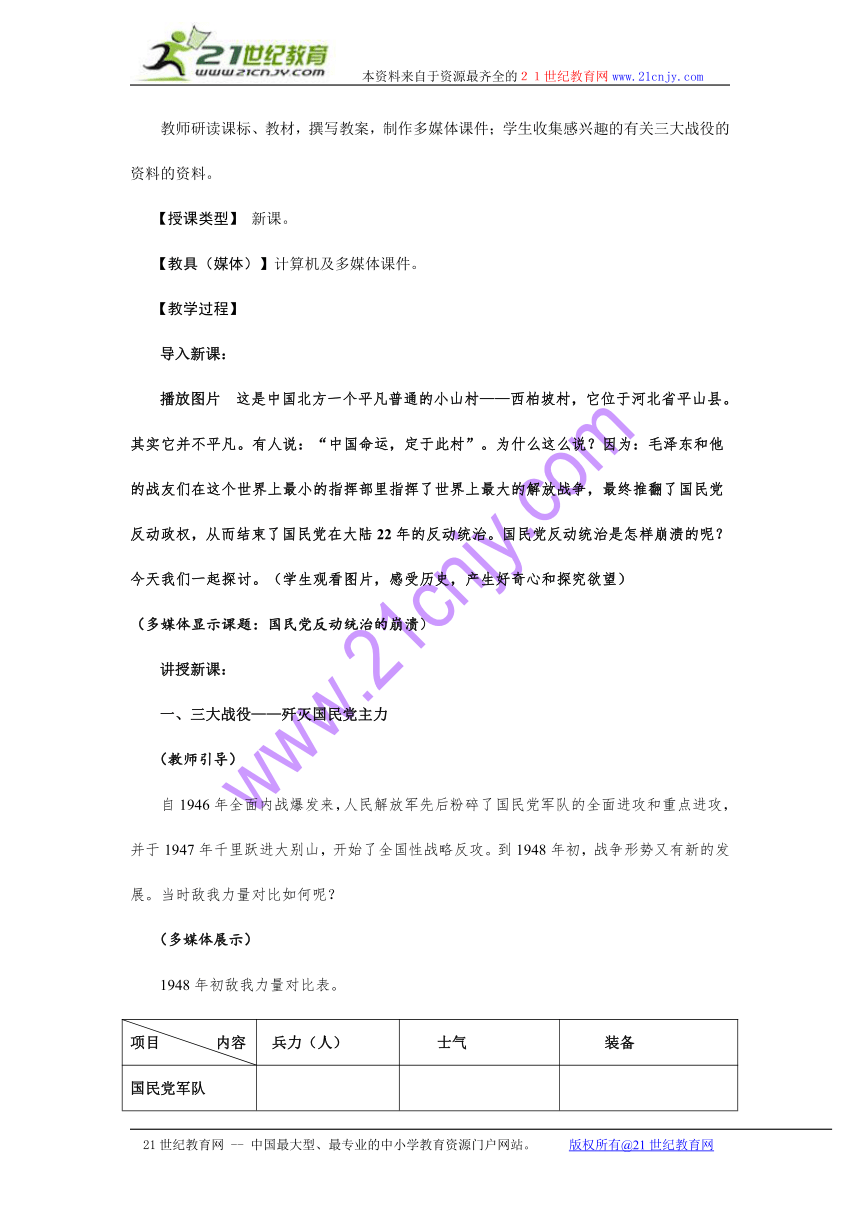 21世纪教育
www.21cnjy.com
本资料来自于资源最齐全的２１世纪教育网www.21cnjy.com

教师研读课标、教材，撰写教案，制作多媒体课件；学生收集感兴趣的有关三大战役的资料的资料。

【授课类型】 新课。

【教具（媒体）】计算机及多媒体课件。

【教学过程】

导入新课：

播放图片 这是中国北方一个平凡普通的小山村——西柏坡村，它位于河北省平山县。其实它并不平凡。有人说：“中国命运，定于此村”。为什么这么说？因为：毛泽东和他的战友们在这个世界上最小的指挥部里指挥了世界上最大的解放战争，最终推翻了国民党反动政权，从而结束了国民党在大陆22年的反动统治。国民党反动统治是怎样崩溃的呢？今天我们一起探讨。（学生观看图片，感受历史，产生好奇心和探究欲望）

（多媒体显示课题：国民党反动统治的崩溃）

讲授新课：

一、三大战役——歼灭国民党主力

（教师引导）

自1946年全面内战爆发来，人民解放军先后粉碎了国民党军队的全面进攻和重点进攻，并于1947年千里跃进大别山，开始了全国性战略反攻。到1948年初，战争形势又有新的发展。当时敌我力量对比如何呢？

（多媒体展示）

1948年初敌我力量对比表。

| 项目　　内容 | 兵力（人） | 士气 | 装备 |
|---|---|---|---|
| 国民党军队 | | | |

www.21cnjy.com

21世纪教育网 -- 中国最大型、最专业的中小学教育资源门户网站。 版权所有@21世纪教育网